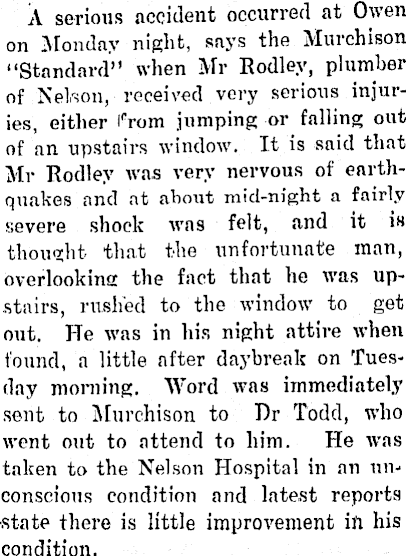 A serious accident occurred at Owen on Monday night, says the Murchison "Standard" when Mr Rodley, plumber of Nelson, received very serious injuries, either from jumping or falling out of an upstairs window. It is said that Mr Rodley was very nervous of earthquakes and at about mid-night a fairly severe shock was felt, and it is thought that the unfortunate man, overlooking the fact that he was upstairs, rushed to the window to get out. He was in his night attire when found, a little after daybreak on Tuesday morning. Word was immediately sent to Murchison to Dr Todd, who went out to attend to him. He was taken to the Nelson Hospital in an unconscious condition and latest reports state there is little improvement in his condition.